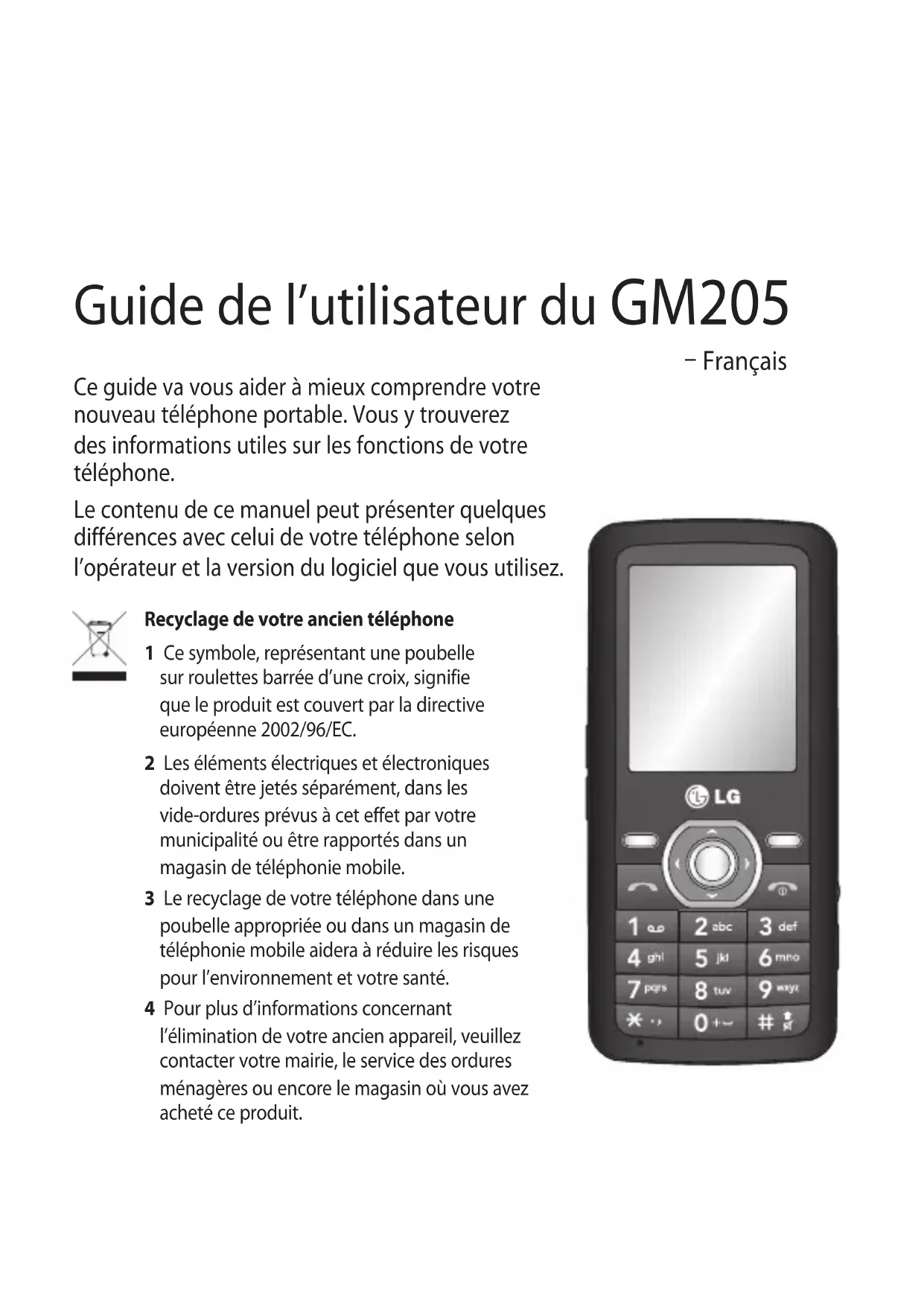 Guide de l’utilisateur du GM205

– Français

Ce guide va vous aider à mieux comprendre votre nouveau téléphone portable. Vous y trouverez des informations utiles sur les fonctions de votre téléphone.

Le contenu de ce manuel peut présenter quelques différences avec celui de votre téléphone selon l’opérateur et la version du logiciel que vous utilisez.

Recyclage de votre ancien téléphone

1 Ce symbole, représentant une poubelle sur roulettes barrée d’une croix, signifie que le produit est couvert par la directive européenne 2002/96/EC.

2 Les éléments électriques et électroniques doivent être jetés séparément, dans les vide-ordures prévus à cet effet par votre municipalité ou être rapportés dans un magasin de téléphonie mobile.

3 Le recyclage de votre téléphone dans une poubelle appropriée ou dans un magasin de téléphonie mobile aidera à réduire les risques pour l’environnement et votre santé.

4 Pour plus d’informations concernant l’élimination de votre ancien appareil, veuillez contacter votre mairie, le service des ordures ménagères ou encore le magasin où vous avez acheté ce produit.

LG

1 2 abc 3 def
4 ghi 5 jkl 6 mno
7 pqrs 8 tuv 9 wxyz
* 0 + #